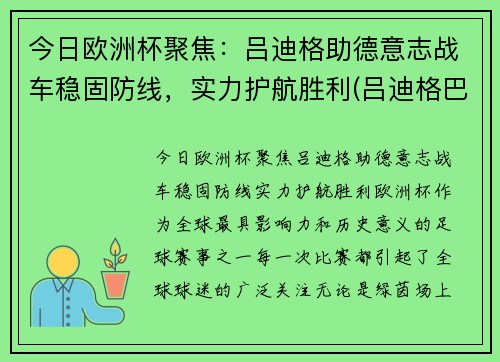 今日欧洲杯聚焦：吕迪格助德意志战车稳固防线，实力护航胜利(吕迪格巴

今日欧洲杯聚焦吕迪格助德意志战车稳固防线实力护航胜利欧洲杯作为全球最具影响力和历史意义的足球赛事之一每一次比赛都引起了全球球迷的广泛关注无论是绿茵场上